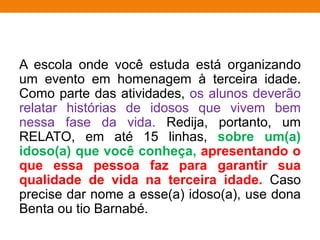 A escola onde você estuda está organizando um evento em homenagem à terceira idade. Como parte das atividades, os alunos deverão relatar histórias de idosos que vivem bem nessa fase da vida. Redija, portanto, um RELATO, em até 15 linhas, sobre um(a) idoso(a) que você conheça, apresentando o que essa pessoa faz para garantir sua qualidade de vida na terceira idade. Caso precise dar nome a esse(a) idoso(a), use dona Benta ou tio Barnabé.